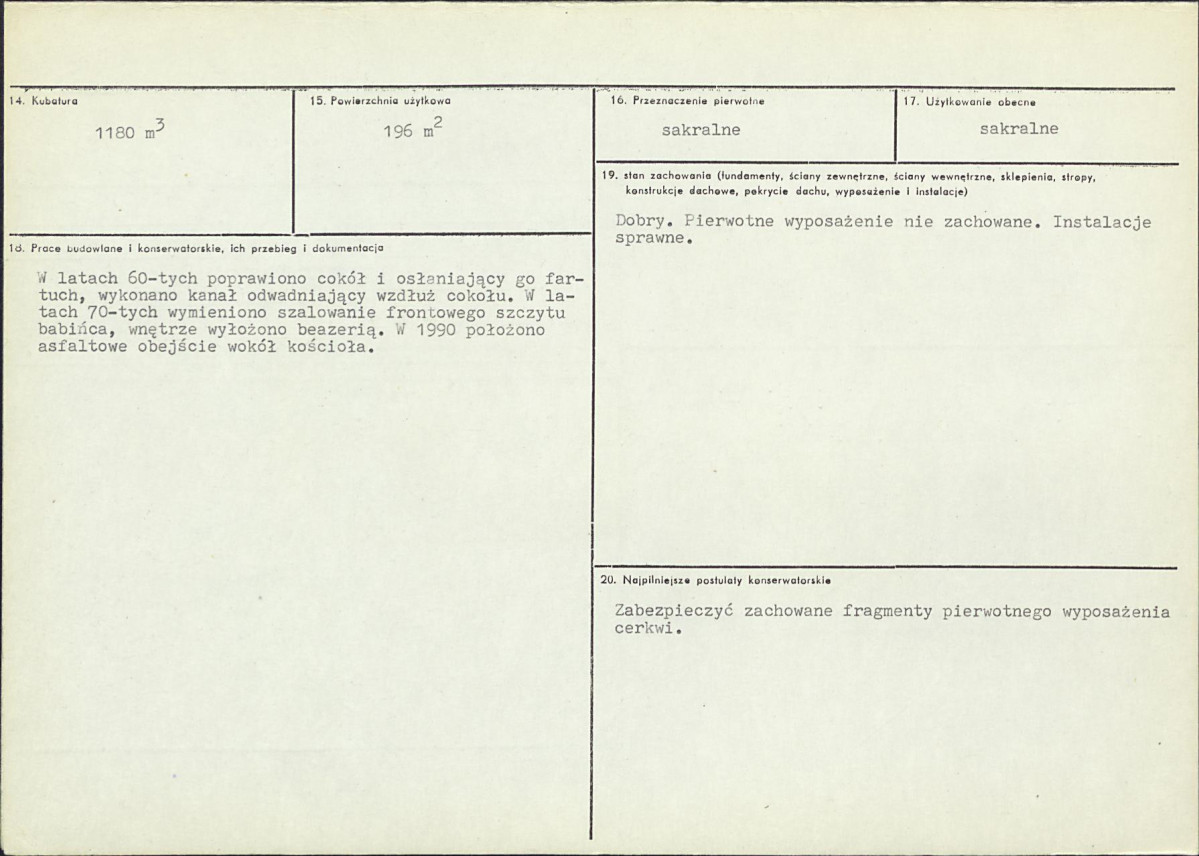 14. Kubatura

1180 $m^3$

15. Powierzchnia użytkowa

196 $m^2$

18. Prace budowlane i konserwatorskie, ich przebieg i dokumentacja

W latach 60-tych poprawiono cokół i osłaniający go fartuch, wykonano kanał odwadniający wzdłuż cokołu. W latach 70-tych wymieniono szalowanie frontowego szczytu babińca, wnętrze wyłożono beazerią. W 1990 położono asfaltowe obejście wokół kościoła.

16. Przeznaczenie pierwotne

sakralne

17. Użytkowanie obecne

sakralne

19. stan zachowania (fundamenty, ściany zewnętrzne, ściany wewnętrzne, sklepienia, stropy, konstrukcje dachowe, pokrycie dachu, wyposażenie i instalacje)

Dobry. Pierwotne wyposażenie nie zachowane. Instalacje sprawne.

20. Najpilniejsze postulaty konserwatorskie

Zabezpieczyć zachowane fragmenty pierwotnego wyposażenia cerkwi.